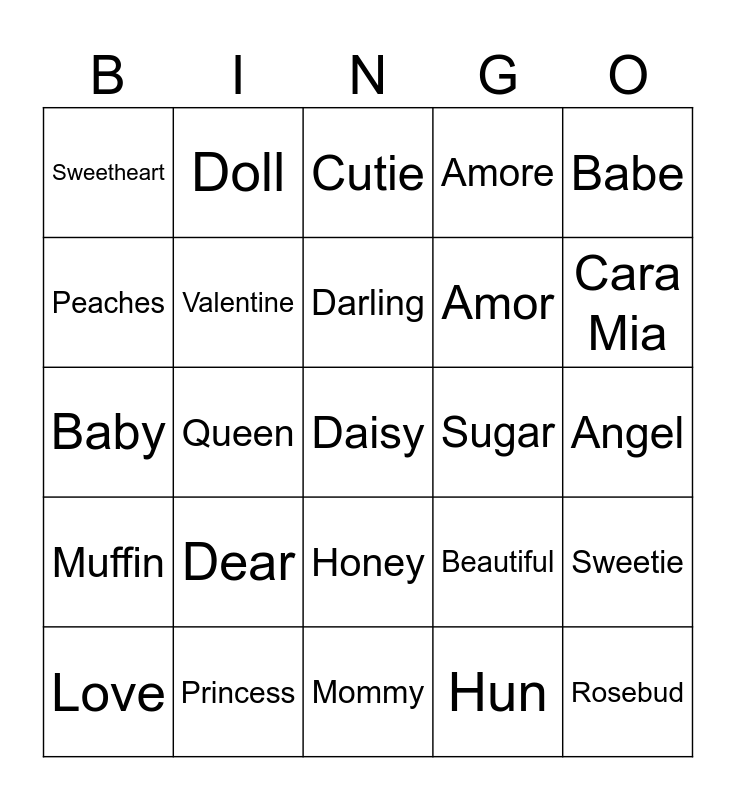 | B | I | N | G | O |
|---|---|---|---|---|
| Sweetheart | Doll | Cutie | Amore | Babe |
| Peaches | Valentine | Darling | Amor | Cara Mia |
| Baby | Queen | Daisy | Sugar | Angel |
| Muffin | Dear | Honey | Beautiful | Sweetie |
| Love | Princess | Mommy | Hun | Rosebud |